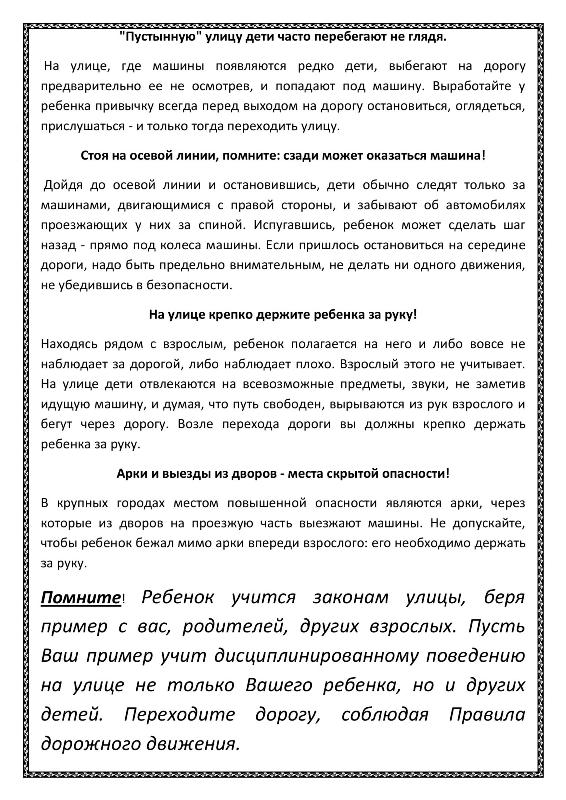 "Пустынную" улицу дети часто перебегают не глядя.

На улице, где машины появляются редко дети, выбегают на дорогу предварительно ее не осмотрев, и попадают под машину. Выработайте у ребенка привычку всегда перед выходом на дорогу остановиться, оглядеться, прислушаться - и только тогда переходить улицу.

Стоя на осевой линии, помните: сзади может оказаться машина!

Дойдя до осевой линии и остановившись, дети обычно следят только за машинами, двигающимися с правой стороны, и забывают об автомобилях проезжающих у них за спиной. Испугавшись, ребенок может сделать шаг назад - прямо под колеса машины. Если пришлось остановиться на середине дороги, надо быть предельно внимательным, не делать ни одного движения, не убедившись в безопасности.

На улице крепко держите ребенка за руку!

Находясь рядом с взрослым, ребенок полагается на него и либо вовсе не наблюдает за дорогой, либо наблюдает плохо. Взрослый этого не учитывает. На улице дети отвлекаются на всевозможные предметы, звуки, не заметив идущую машину, и думая, что путь свободен, вырываются из рук взрослого и бегут через дорогу. Возле перехода дороги вы должны крепко держать ребенка за руку.

Арки и выезды из дворов - места скрытой опасности!

В крупных городах местом повышенной опасности являются арки, через которые из дворов на проезжую часть выезжают машины. Не допускайте, чтобы ребенок бежал мимо арки впереди взрослого: его необходимо держать за руку.

Помните! Ребенок учится законам улицы, беря пример с вас, родителей, других взрослых. Пусть Ваш пример учит дисциплинированному поведению на улице не только Вашего ребенка, но и других детей. Переходите дорогу, соблюдая Правила дорожного движения.